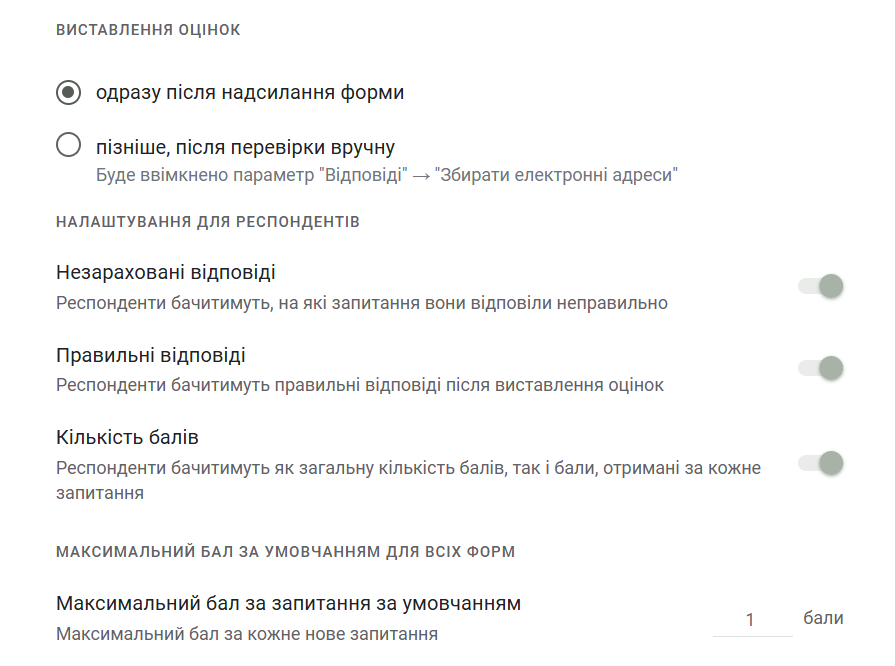 ВИСТАВЛЕННЯ ОЦІНОК

одразу після надсилання форми

пізніше, після перевірки вручну
Буде ввімкнено параметр "Відповіді" → "Збирати електронні адреси"

НАЛАШТУВАННЯ ДЛЯ РЕСПОНДЕНТІВ

Незараховані відповіді
Респонденти бачитимуть, на які запитання вони відповіли неправильно

Правильні відповіді
Респонденти бачитимуть правильні відповіді після виставлення оцінок

Кількість балів
Респонденти бачитимуть як загальну кількість балів, так і бали, отримані за кожне запитання

МАКСИМАЛЬНИЙ БАЛ ЗА УМОВЧАННЯМ ДЛЯ ВСІХ ФОРМ

Максимальний бал за запитання за умовчанням
Максимальний бал за кожне нове запитання

1 бали